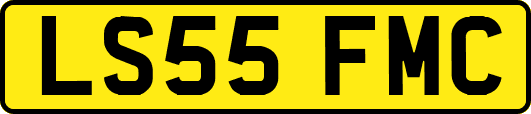 LS55 FMC